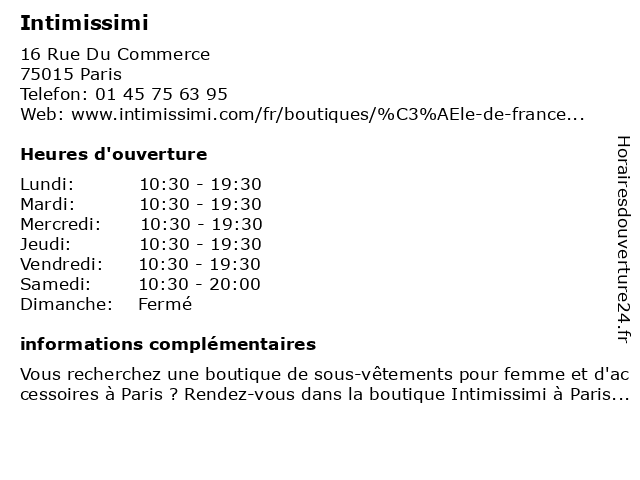 Intimissimi

16 Rue Du Commerce
75015 Paris
Telefon: 01 45 75 63 95
Web: www.intimissimi.com/fr/boutiques/%C3%AEle-de-france...

Heures d'ouverture

| Lundi: | 10:30 - 19:30 |
|---|---|
| Mardi: | 10:30 - 19:30 |
| Mercredi: | 10:30 - 19:30 |
| Jeudi: | 10:30 - 19:30 |
| Vendredi: | 10:30 - 19:30 |
| Samedi: | 10:30 - 20:00 |
| Dimanche: | Fermé |

informations complémentaires

Vous recherchez une boutique de sous-vêtements pour femme et d'accessoires à Paris ? Rendez-vous dans la boutique Intimissimi à Paris...

Horairesdouverture24.fr